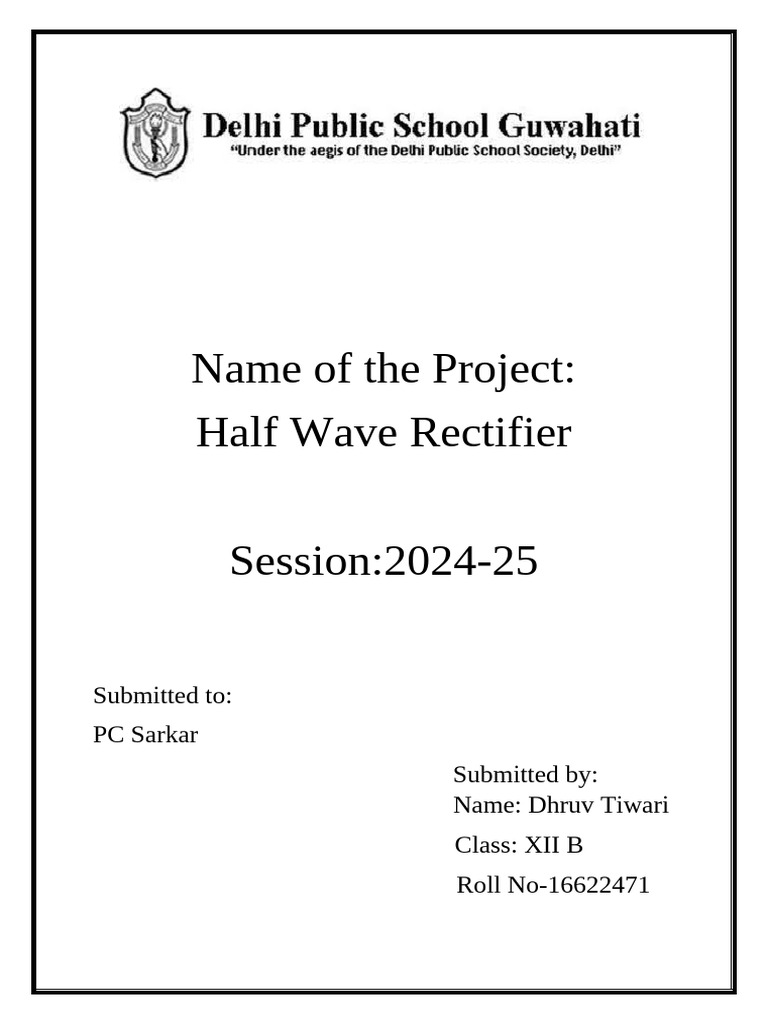 Delhi Public School Guwahati
"Under the aegis of the Delhi Public School Society, Delhi"

Name of the Project:
Half Wave Rectifier

Session:2024-25

Submitted to:
PC Sarkar

Submitted by:
Name: Dhruv Tiwari
Class: XII B
Roll No-16622471